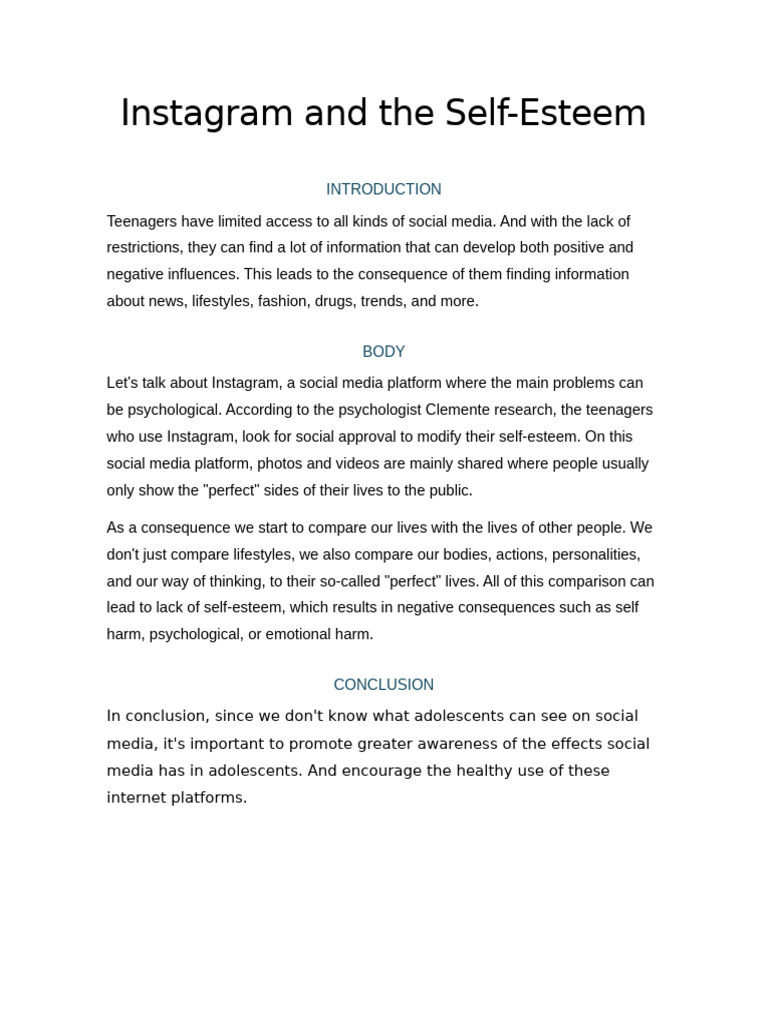 Instagram and the Self-Esteem

INTRODUCTION

Teenagers have limited access to all kinds of social media. And with the lack of restrictions, they can find a lot of information that can develop both positive and negative influences. This leads to the consequence of them finding information about news, lifestyles, fashion, drugs, trends, and more.

BODY

Let's talk about Instagram, a social media platform where the main problems can be psychological. According to the psychologist Clemente research, the teenagers who use Instagram, look for social approval to modify their self-esteem. On this social media platform, photos and videos are mainly shared where people usually only show the "perfect" sides of their lives to the public.

As a consequence we start to compare our lives with the lives of other people. We don't just compare lifestyles, we also compare our bodies, actions, personalities, and our way of thinking, to their so-called "perfect" lives. All of this comparison can lead to lack of self-esteem, which results in negative consequences such as self harm, psychological, or emotional harm.

CONCLUSION

In conclusion, since we don't know what adolescents can see on social media, it's important to promote greater awareness of the effects social media has in adolescents. And encourage the healthy use of these internet platforms.